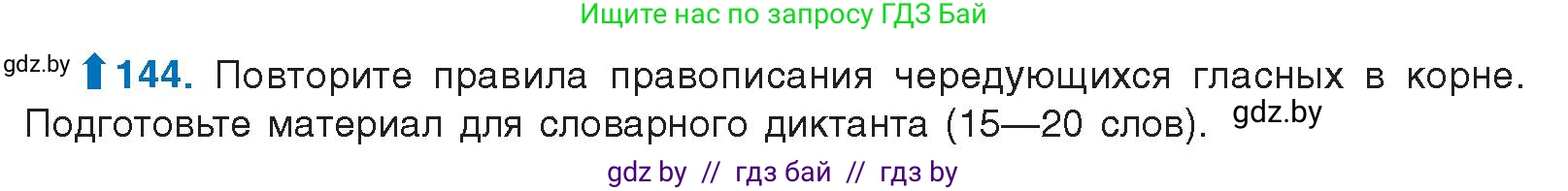 Ищите нас по запросу ГДЗ Бай

gdz.by 144. Повторите правила правописания чередующихся гласных в корне. Подготовьте материал для словарного диктанта (15—20 слов). gdz.by

gdz by // гдз бай // гдз by